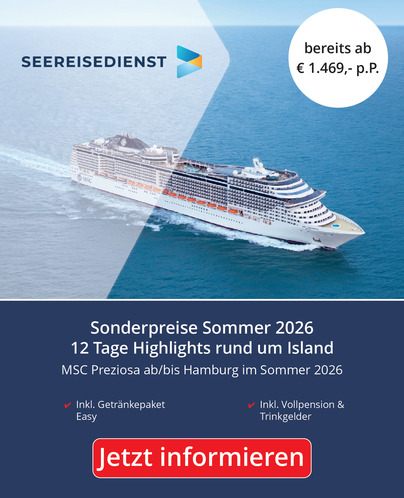 SEEREISEDIENST

bereits ab
€ 1.469,- p.P.

Sonderpreise Sommer 2026
12 Tage Highlights rund um Island
MSC Preziosa ab/bis Hamburg im Sommer 2026

✔ Inkl. Getränkepaket Easy

✔ Inkl. Vollpension & Trinkgelder

Jetzt informieren